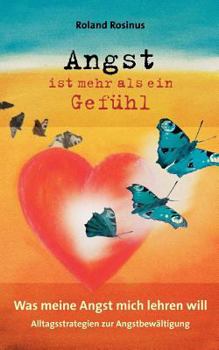 Roland Rosinus

Angst
ist mehr als ein
Gefühl

Was meine Angst mich lehren will
Alltagsstrategien zur Angstbewältigung